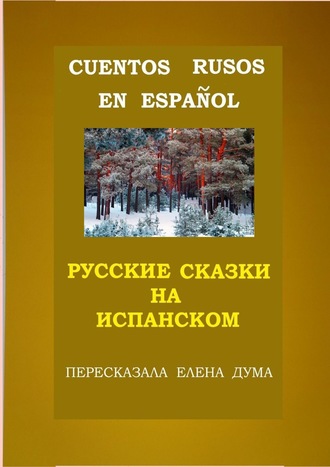 CUENTOS RUSOS EN ESPAÑOL

РУССКИЕ СКАЗКИ НА ИСПАНСКОМ

ПЕРЕСКАЗАЛА ЕЛЕНА ДУМА